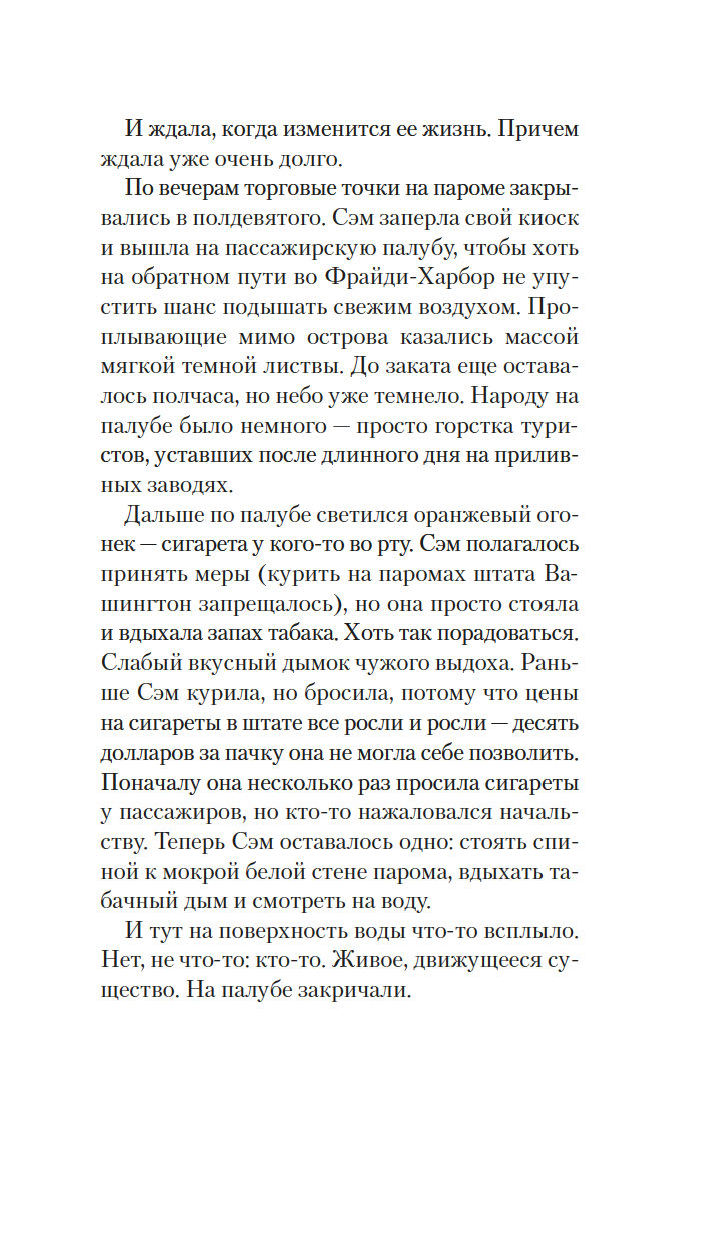 И ждала, когда изменится ее жизнь. Причем ждала уже очень долго.

По вечерам торговые точки на пароме закрывались в полдевятого. Сэм заперла свой киоск и вышла на пассажирскую палубу, чтобы хоть на обратном пути во Фрайди-Харбор не упустить шанс подышать свежим воздухом. Проплывающие мимо острова казались массой мягкой темной листвы. До заката еще оставалось полчаса, но небо уже темнело. Народу на палубе было немного — просто горстка туристов, уставших после длинного дня на приливных заводях.

Дальше по палубе светился оранжевый огонек — сигарета у кого-то во рту. Сэм полагалось принять меры (курить на паромах штата Вашингтон запрещалось), но она просто стояла и вдыхала запах табака. Хоть так порадоваться. Слабый вкусный дымок чужого выдоха. Раньше Сэм курила, но бросила, потому что цены на сигареты в штате все росли и росли — десять долларов за пачку она не могла себе позволить. Поначалу она несколько раз просила сигареты у пассажиров, но кто-то нажаловался начальству. Теперь Сэм оставалось одно: стоять спиной к мокрой белой стене парома, вдыхать табачный дым и смотреть на воду.

И тут на поверхность воды что-то всплыло. Нет, не что-то: кто-то. Живое, движущееся существо. На палубе закричали.